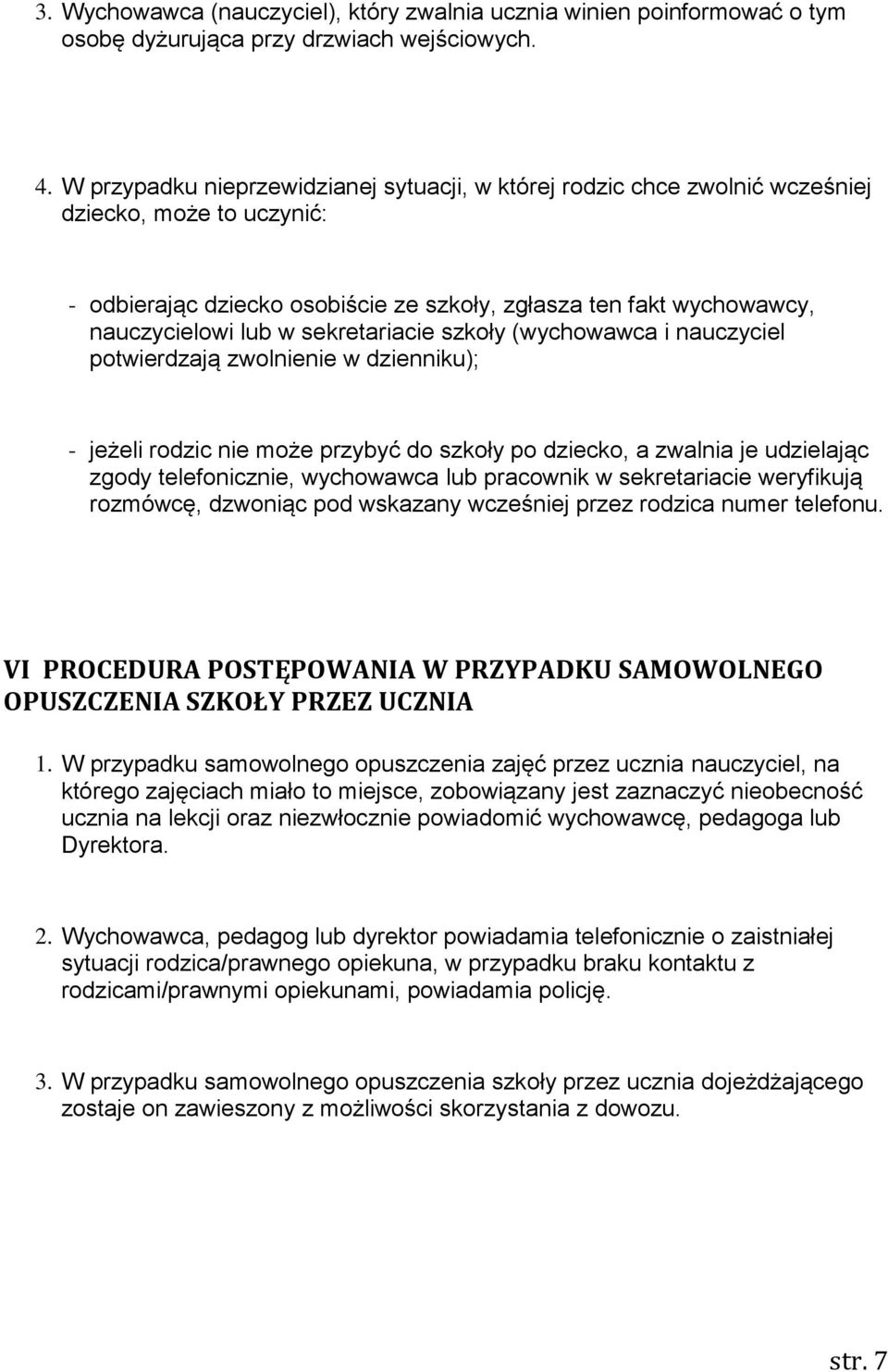 3. Wychowawca (nauczyciel), który zwalnia ucznia winien poinformować o tym osobę dyżurująca przy drzwiach wejściowych.

4. W przypadku nieprzewidzianej sytuacji, w której rodzic chce zwolnić wcześniej dziecko, może to uczynić:

- odbierając dziecko osobiście ze szkoły, zgłasza ten fakt wychowawcy, nauczycielowi lub w sekretariacie szkoły (wychowawca i nauczyciel potwierdzają zwolnienie w dzienniku);

- jeżeli rodzic nie może przybyć do szkoły po dziecko, a zwalnia je udzielając zgody telefonicznie, wychowawca lub pracownik w sekretariacie weryfikują rozmówcę, dzwoniąc pod wskazany wcześniej przez rodzica numer telefonu.

VI PROCEDURA POSTĘPOWANIA W PRZYPADKU SAMOWOLNEGO OPUSZCZENIA SZKOŁY PRZEZ UCZNIA

1. W przypadku samowolnego opuszczenia zajęć przez ucznia nauczyciel, na którego zajęciach miało to miejsce, zobowiązany jest zaznaczyć nieobecność ucznia na lekcji oraz niezwłocznie powiadomić wychowawcę, pedagoga lub Dyrektora.

2. Wychowawca, pedagog lub dyrektor powiadamia telefonicznie o zaistniałej sytuacji rodzica/prawnego opiekuna, w przypadku braku kontaktu z rodzicami/prawnymi opiekunami, powiadamia policję.

3. W przypadku samowolnego opuszczenia szkoły przez ucznia dojeżdżającego zostaje on zawieszony z możliwości skorzystania z dowozu.

str. 7